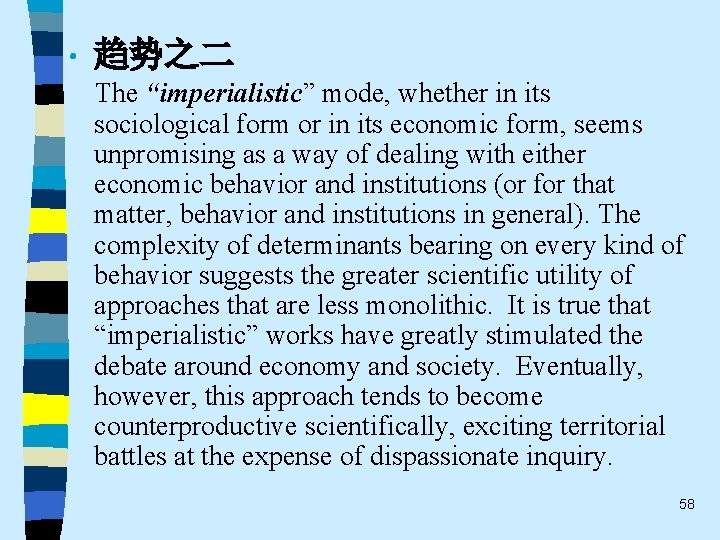 • 趋势之二

The "imperialistic" mode, whether in its sociological form or in its economic form, seems unpromising as a way of dealing with either economic behavior and institutions (or for that matter, behavior and institutions in general). The complexity of determinants bearing on every kind of behavior suggests the greater scientific utility of approaches that are less monolithic. It is true that "imperialistic" works have greatly stimulated the debate around economy and society. Eventually, however, this approach tends to become counterproductive scientifically, exciting territorial battles at the expense of dispassionate inquiry.

58